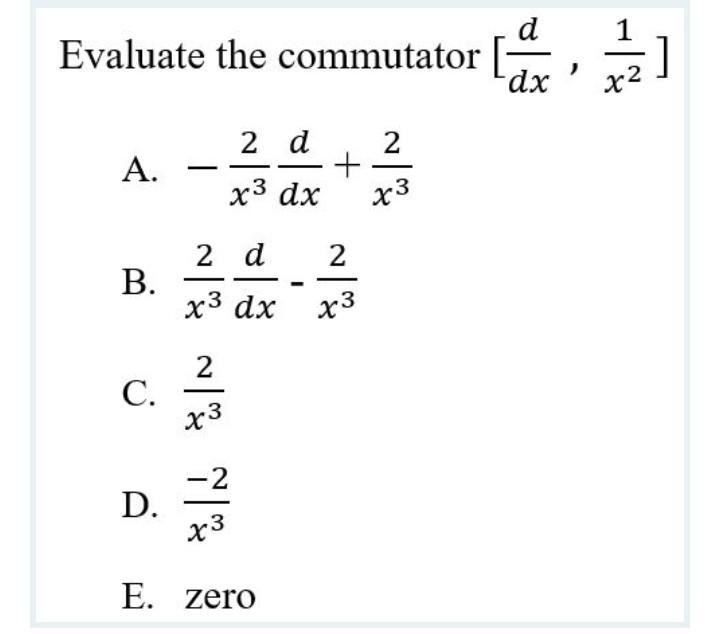 Evaluate the commutator $[\frac{d}{dx}, \frac{1}{x^2}]$

A. $-\frac{2}{x^3}\frac{d}{dx}+\frac{2}{x^3}$

B. $\frac{2}{x^3}\frac{d}{dx}-\frac{2}{x^3}$

C. $\frac{2}{x^3}$

D. $\frac{-2}{x^3}$

E. zero